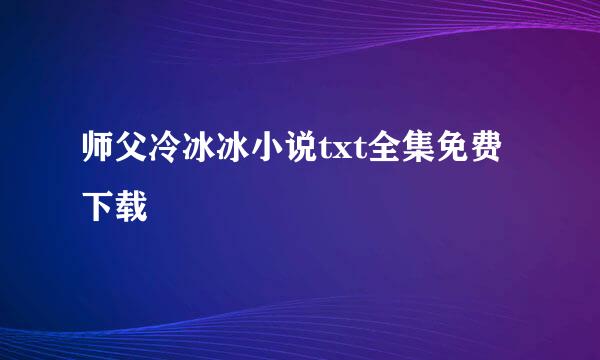 师父冷冰冰小说txt全集免费下载